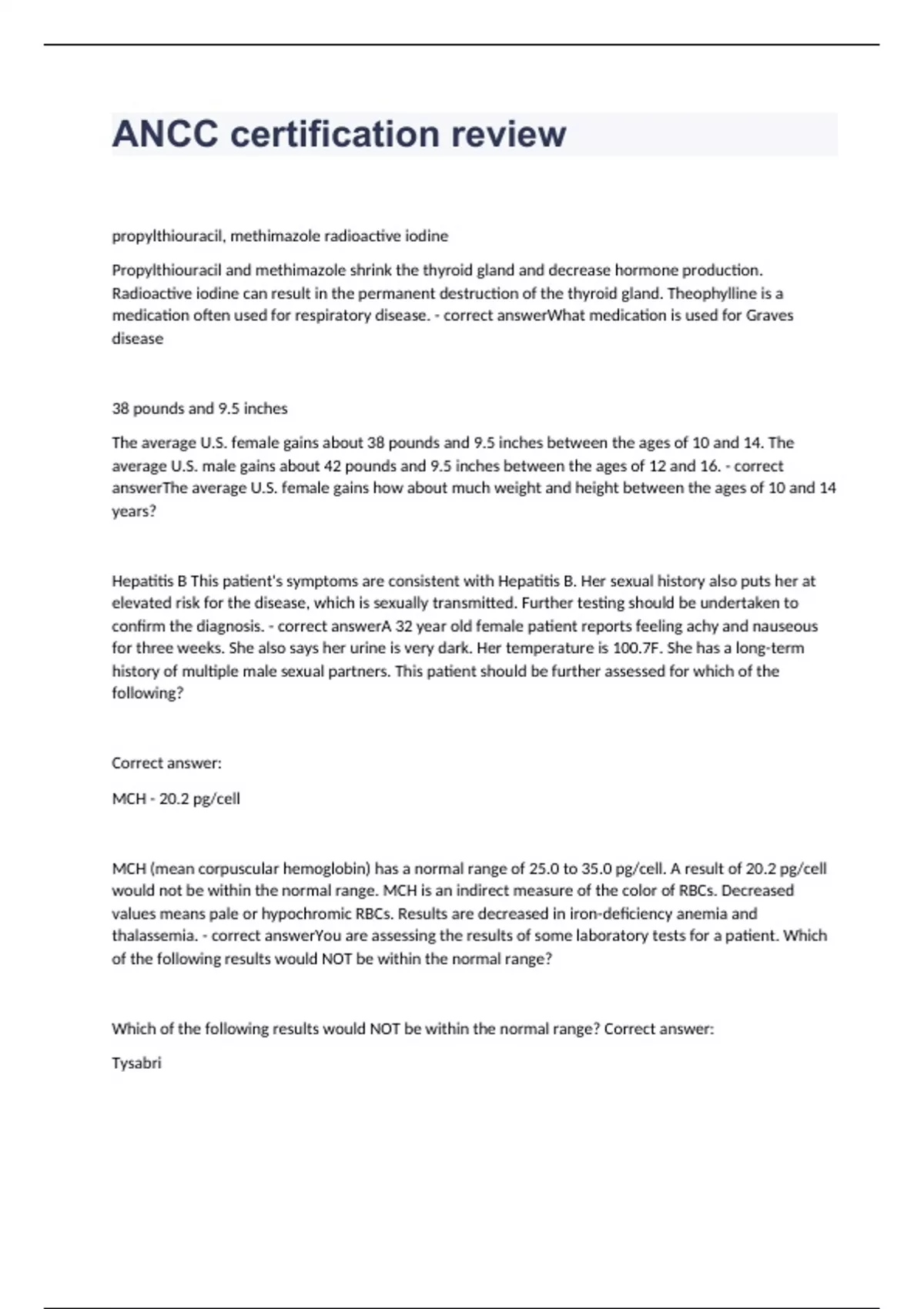 ANCC certification review

propylthiouracil, methimazole radioactive iodine

Propylthiouracil and methimazole shrink the thyroid gland and decrease hormone production. Radioactive iodine can result in the permanent destruction of the thyroid gland. Theophylline is a medication often used for respiratory disease. - correct answerWhat medication is used for Graves disease

38 pounds and 9.5 inches

The average U.S. female gains about 38 pounds and 9.5 inches between the ages of 10 and 14. The average U.S. male gains about 42 pounds and 9.5 inches between the ages of 12 and 16. - correct answerThe average U.S. female gains how about much weight and height between the ages of 10 and 14 years?

Hepatitis B This patient's symptoms are consistent with Hepatitis B. Her sexual history also puts her at elevated risk for the disease, which is sexually transmitted. Further testing should be undertaken to confirm the diagnosis. - correct answerA 32 year old female patient reports feeling achy and nauseous for three weeks. She also says her urine is very dark. Her temperature is 100.7F. She has a long-term history of multiple male sexual partners. This patient should be further assessed for which of the following?

Correct answer:

MCH - 20.2 pg/cell

MCH (mean corpuscular hemoglobin) has a normal range of 25.0 to 35.0 pg/cell. A result of 20.2 pg/cell would not be within the normal range. MCH is an indirect measure of the color of RBCs. Decreased values means pale or hypochromic RBCs. Results are decreased in iron-deficiency anemia and thalassemia. - correct answerYou are assessing the results of some laboratory tests for a patient. Which of the following results would NOT be within the normal range?

Which of the following results would NOT be within the normal range? Correct answer:

Tysabri